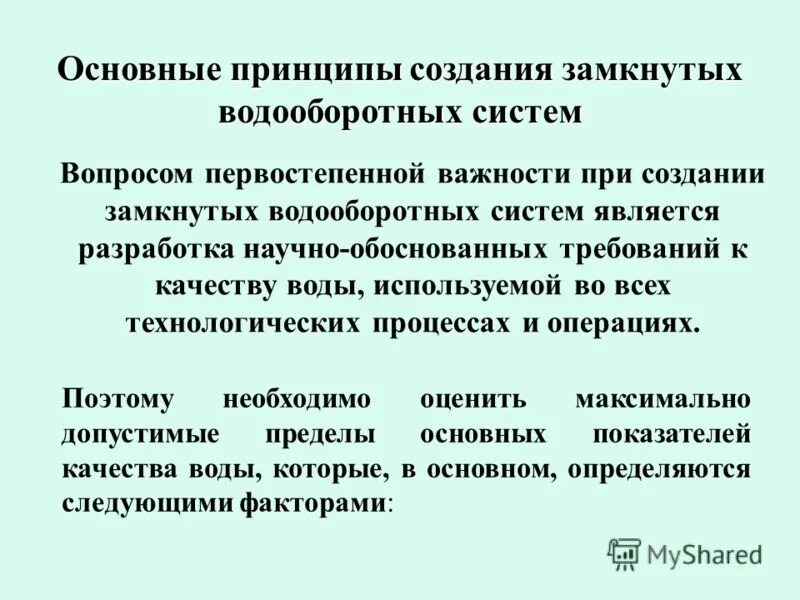 Основные принципы создания замкнутых водооборотных систем

Вопросом первостепенной важности при создании замкнутых водооборотных систем является разработка научно-обоснованных требований к качеству воды, используемой во всех технологических процессах и операциях.

Поэтому необходимо оценить максимально допустимые пределы основных показателей качества воды, которые, в основном, определяются следующими факторами:

MyShared